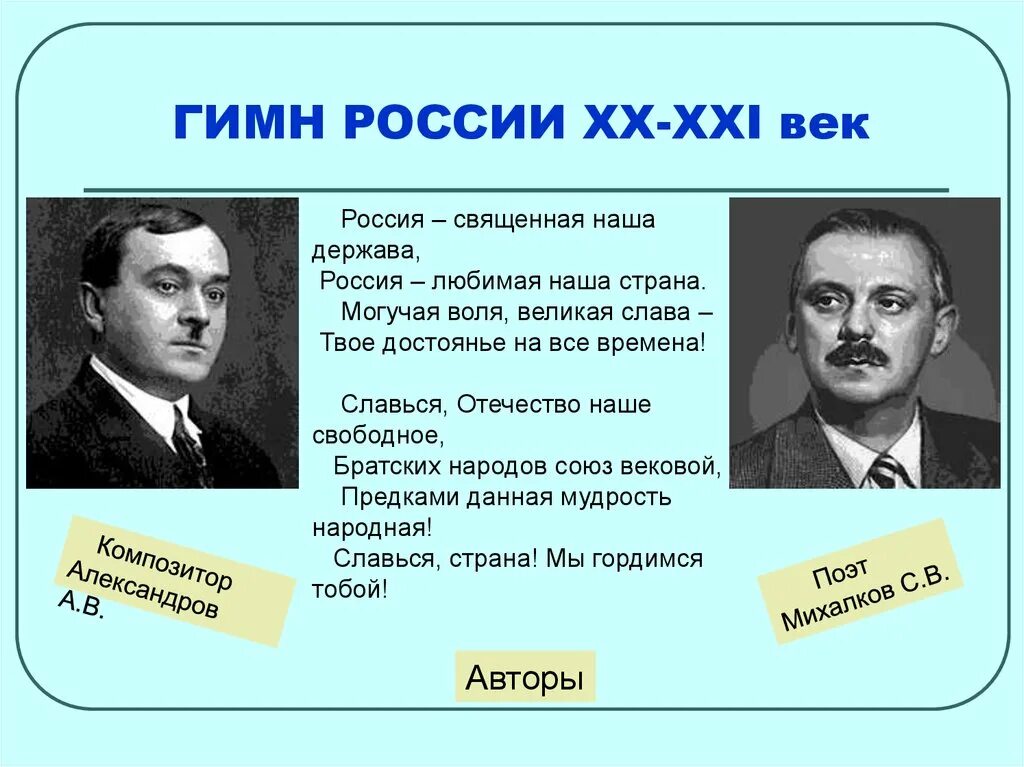 ГИМН РОССИИ XX-XXI век

Россия – священная наша держава,
Россия – любимая наша страна.
Могучая воля, великая слава –
Твое достоянье на все времена!

Славься, Отечество наше свободное,
Братских народов союз вековой,
Предками данная мудрость народная!
Славься, страна! Мы гордимся тобой!

Композитор Александров А.В.

Поэт Михалков С.В.

Авторы